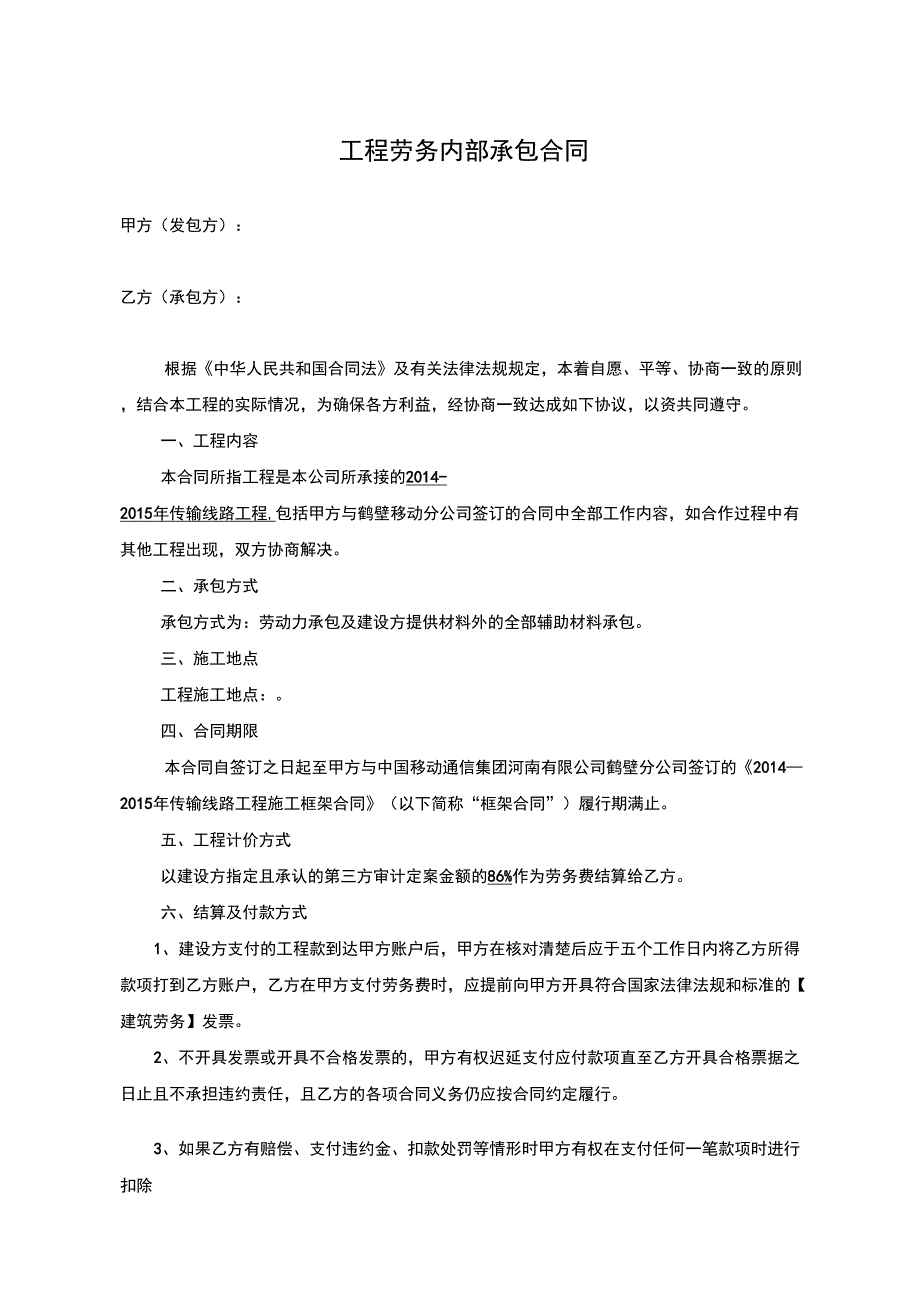 工程劳务内部承包合同

甲方（发包方）：

乙方（承包方）：

根据《中华人民共和国合同法》及有关法律法规规定，本着自愿、平等、协商一致的原则，结合本工程的实际情况，为确保各方利益，经协商一致达成如下协议，以资共同遵守。

一、工程内容

本合同所指工程是本公司所承接的2014-2015年传输线路工程,包括甲方与鹤壁移动分公司签订的合同中全部工作内容，如合作过程中有其他工程出现，双方协商解决。

二、承包方式

承包方式为：劳动力承包及建设方提供材料外的全部辅助材料承包。

三、施工地点

工程施工地点：。

四、合同期限

本合同自签订之日起至甲方与中国移动通信集团河南有限公司鹤壁分公司签订的《2014—2015年传输线路工程施工框架合同》（以下简称“框架合同”）履行期满止。

五、工程计价方式

以建设方指定且承认的第三方审计定案金额的86%作为劳务费结算给乙方。

六、结算及付款方式

1、建设方支付的工程款到达甲方账户后，甲方在核对清楚后应于五个工作日内将乙方所得款项打到乙方账户，乙方在甲方支付劳务费时，应提前向甲方开具符合国家法律法规和标准的【建筑劳务】发票。

2、不开具发票或开具不合格发票的，甲方有权迟延支付应付款项直至乙方开具合格票据之日止且不承担违约责任，且乙方的各项合同义务仍应按合同约定履行。

3、如果乙方有赔偿、支付违约金、扣款处罚等情形时甲方有权在支付任何一笔款项时进行扣除